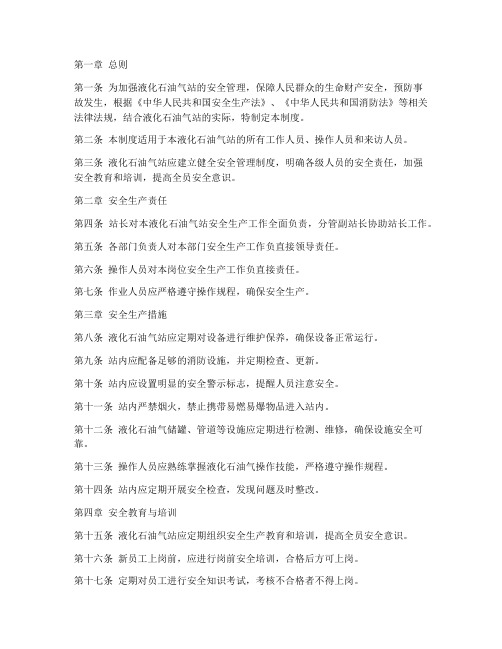 第一章 总则

第一条 为加强液化石油气站的安全管理，保障人民群众的生命财产安全，预防事故发生，根据《中华人民共和国安全生产法》、《中华人民共和国消防法》等相关法律法规，结合液化石油气站的实际，特制定本制度。

第二条 本制度适用于本液化石油气站的所有工作人员、操作人员和来访人员。

第三条 液化石油气站应建立健全安全管理制度，明确各级人员的安全责任，加强安全教育和培训，提高全员安全意识。

第二章 安全生产责任

第四条 站长对本液化石油气站安全生产工作全面负责，分管副站长协助站长工作。

第五条 各部门负责人对本部门安全生产工作负直接领导责任。

第六条 操作人员对本岗位安全生产工作负直接责任。

第七条 作业人员应严格遵守操作规程，确保安全生产。

第三章 安全生产措施

第八条 液化石油气站应定期对设备进行维护保养，确保设备正常运行。

第九条 站内应配备足够的消防设施，并定期检查、更新。

第十条 站内应设置明显的安全警示标志，提醒人员注意安全。

第十一条 站内严禁烟火，禁止携带易燃易爆物品进入站内。

第十二条 液化石油气储罐、管道等设施应定期进行检测、维修，确保设施安全可靠。

第十三条 操作人员应熟练掌握液化石油气操作技能，严格遵守操作规程。

第十四条 站内应定期开展安全检查，发现问题及时整改。

第四章 安全教育与培训

第十五条 液化石油气站应定期组织安全生产教育和培训，提高全员安全意识。

第十六条 新员工上岗前，应进行岗前安全培训，合格后方可上岗。

第十七条 定期对员工进行安全知识考试，考核不合格者不得上岗。